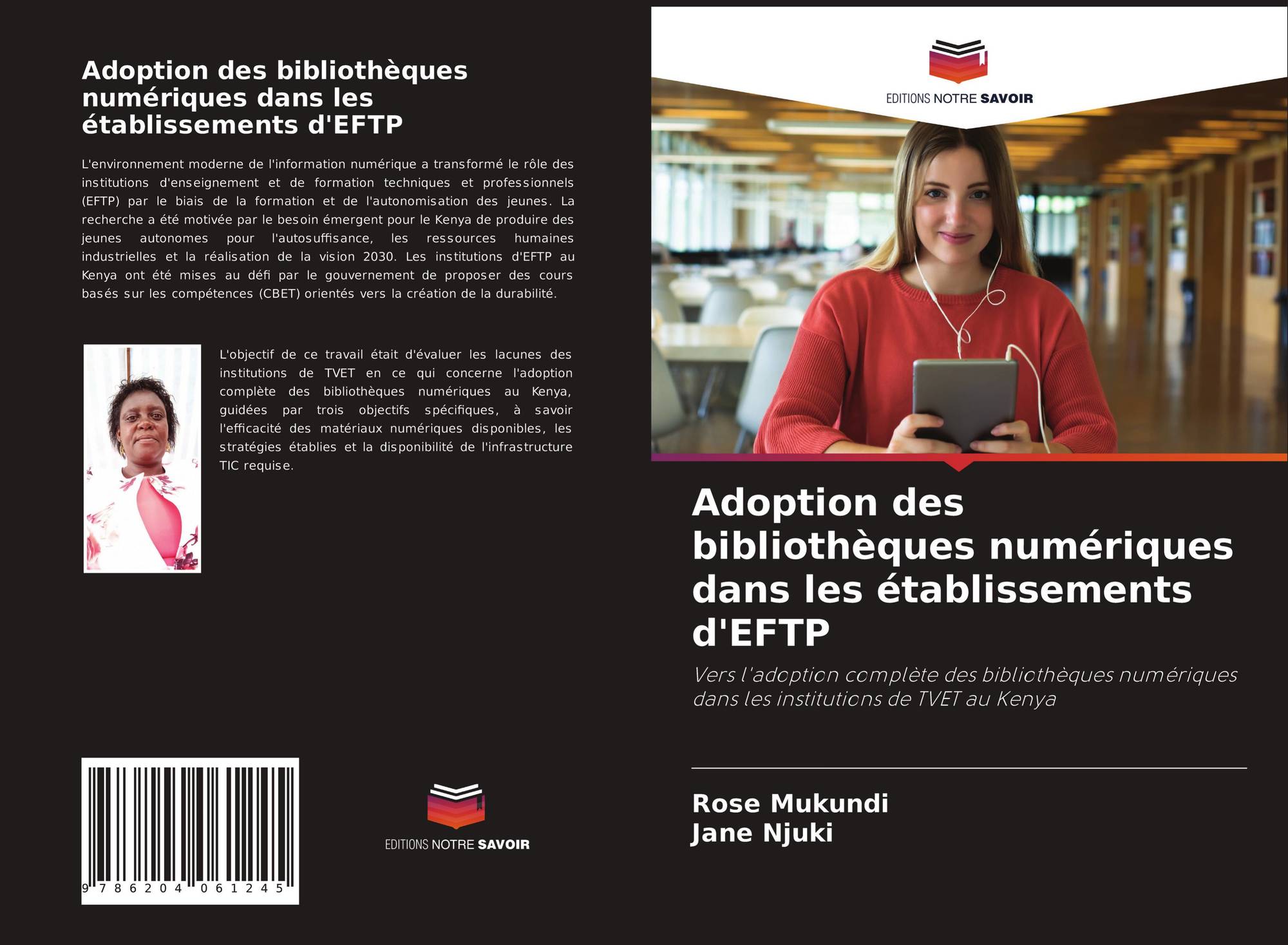 Adoption des bibliothèques numériques dans les établissements d'EFTP

L'environnement moderne de l'information numérique a transformé le rôle des institutions d'enseignement et de formation techniques et professionnels (EFTP) par le biais de la formation et de l'autonomisation des jeunes. La recherche a été motivée par le besoin émergent pour le Kenya de produire des jeunes autonomes pour l'autosuffisance, les ressources humaines industrielles et la réalisation de la vision 2030. Les institutions d'EFTP au Kenya ont été mises au défi par le gouvernement de proposer des cours basés sur les compétences (CBET) orientés vers la création de la durabilité.

L'objectif de ce travail était d'évaluer les lacunes des institutions de TVET en ce qui concerne l'adoption complète des bibliothèques numériques au Kenya, guidées par trois objectifs spécifiques, à savoir l'efficacité des matériaux numériques disponibles, les stratégies établies et la disponibilité de l'infrastructure TIC requise.

9 786204 061245

EDITIONS NOTRE SAVOIR

EDITIONS NOTRE SAVOIR

Adoption des bibliothèques numériques dans les établissements d'EFTP

Vers l'adoption complète des bibliothèques numériques dans les institutions de TVET au Kenya

Rose Mukundi
Jane Njuki